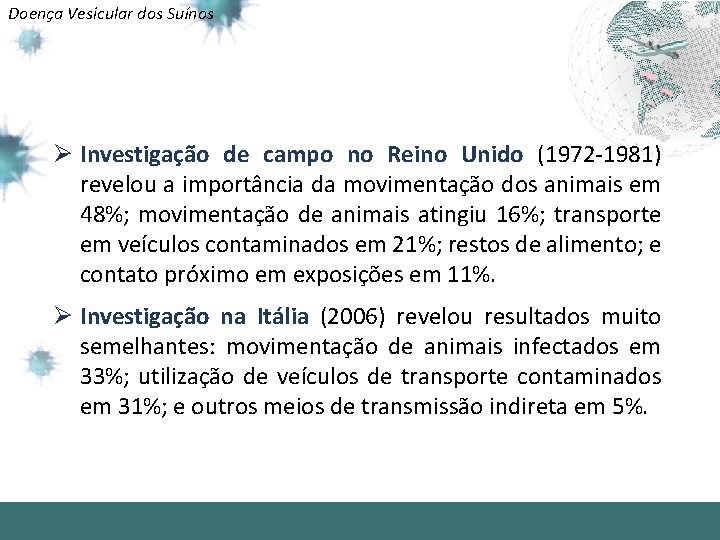 Doença Vesicular dos Suínos

➢ Investigação de campo no Reino Unido (1972-1981) revelou a importância da movimentação dos animais em 48%; movimentação de animais atingiu 16%; transporte em veículos contaminados em 21%; restos de alimento; e contato próximo em exposições em 11%.

➢ Investigação na Itália (2006) revelou resultados muito semelhantes: movimentação de animais infectados em 33%; utilização de veículos de transporte contaminados em 31%; e outros meios de transmissão indireta em 5%.